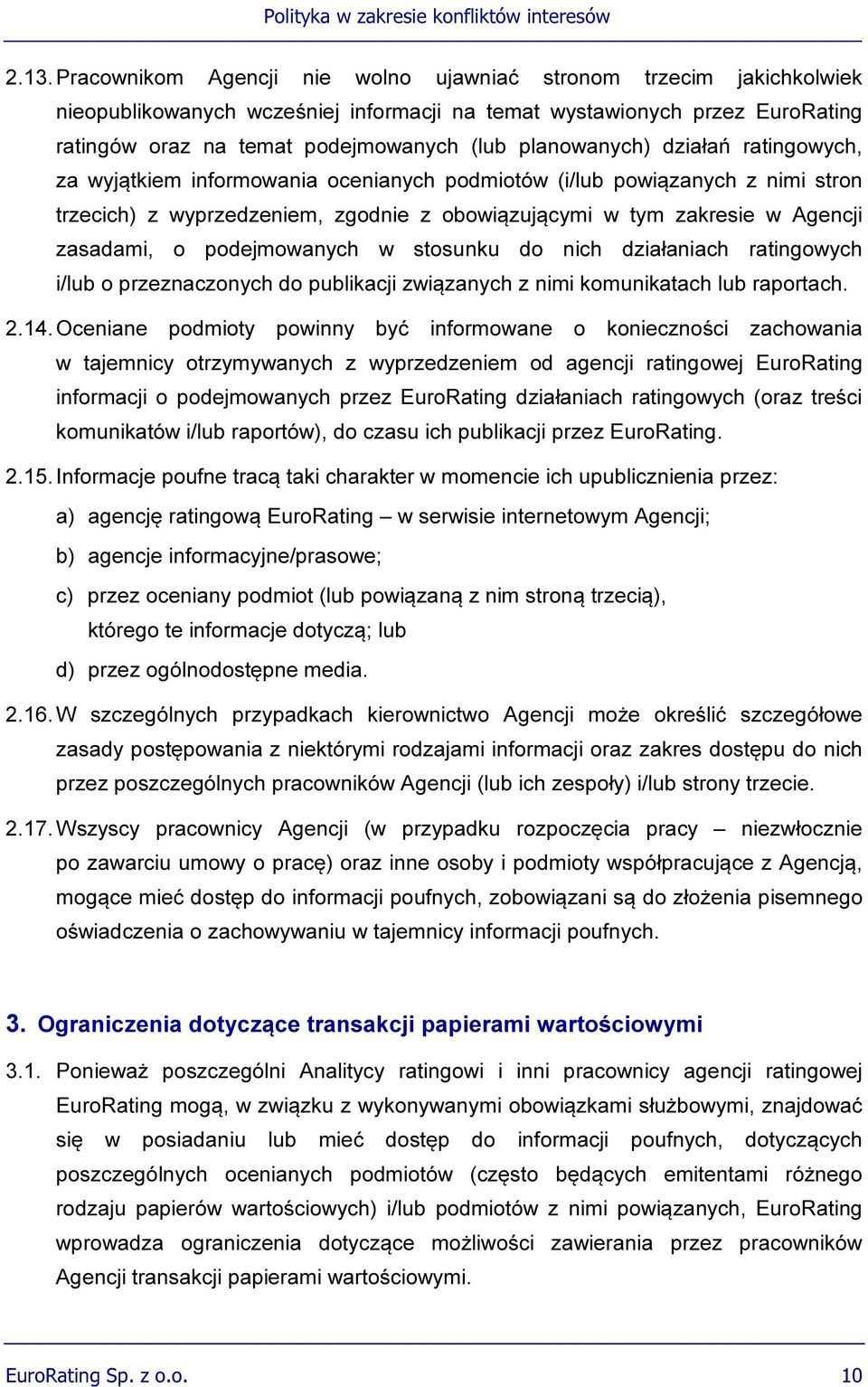 Polityka w zakresie konfliktów interesów

2.13. Pracownikom Agencji nie wolno ujawniać stronom trzecim jakichkolwiek nieopublikowanych wcześniej informacji na temat wystawionych przez EuroRating ratingów oraz na temat podejmowanych (lub planowanych) działań ratingowych, za wyjątkiem informowania ocenianych podmiotów (i/lub powiązanych z nimi stron trzecich) z wyprzedzeniem, zgodnie z obowiązującymi w tym zakresie w Agencji zasadami, o podejmowanych w stosunku do nich działaniach ratingowych i/lub o przeznaczonych do publikacji związanych z nimi komunikatach lub raportach.

2.14. Oceniane podmioty powinny być informowane o konieczności zachowania w tajemnicy otrzymywanych z wyprzedzeniem od agencji ratingowej EuroRating informacji o podejmowanych przez EuroRating działaniach ratingowych (oraz treści komunikatów i/lub raportów), do czasu ich publikacji przez EuroRating.

2.15. Informacje poufne tracą taki charakter w momencie ich upublicznienia przez:

a) agencję ratingową EuroRating – w serwisie internetowym Agencji;

b) agencje informacyjne/prasowe;

c) przez oceniany podmiot (lub powiązaną z nim stroną trzecią), którego te informacje dotyczą; lub

d) przez ogólnodostępne media.

2.16. W szczególnych przypadkach kierownictwo Agencji może określić szczegółowe zasady postępowania z niektórymi rodzajami informacji oraz zakres dostępu do nich przez poszczególnych pracowników Agencji (lub ich zespoły) i/lub strony trzecie.

2.17. Wszyscy pracownicy Agencji (w przypadku rozpoczęcia pracy – niezwłocznie po zawarciu umowy o pracę) oraz inne osoby i podmioty współpracujące z Agencją, mogące mieć dostęp do informacji poufnych, zobowiązani są do złożenia pisemnego oświadczenia o zachowywaniu w tajemnicy informacji poufnych.

3. Ograniczenia dotyczące transakcji papierami wartościowymi

3.1. Ponieważ poszczególni Analitycy ratingowi i inni pracownicy agencji ratingowej EuroRating mogą, w związku z wykonywanymi obowiązkami służbowymi, znajdować się w posiadaniu lub mieć dostęp do informacji poufnych, dotyczących poszczególnych ocenianych podmiotów (często będących emitentami różnego rodzaju papierów wartościowych) i/lub podmiotów z nimi powiązanych, EuroRating wprowadza ograniczenia dotyczące możliwości zawierania przez pracowników Agencji transakcji papierami wartościowymi.

EuroRating Sp. z o.o. 10